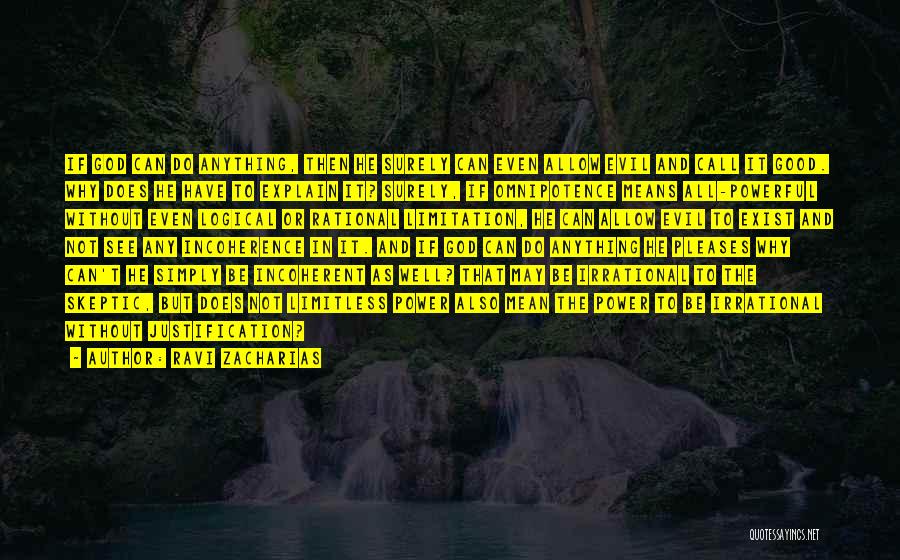 IF GOD CAN DO ANYTHING, THEN HE SURELY CAN EVEN ALLOW EVIL AND CALL IT GOOD. WHY DOES HE HAVE TO EXPLAIN IT? SURELY, IF OMNIPOTENCE MEANS ALL-POWERFUL WITHOUT EVEN LOGICAL OR RATIONAL LIMITATION, HE CAN ALLOW EVIL TO EXIST AND NOT SEE ANY INCOHERENCE IN IT. AND IF GOD CAN DO ANYTHING HE PLEASES WHY CAN'T HE SIMPLY BE INCOHERENT AS WELL? THAT MAY BE IRRATIONAL TO THE SKEPTIC, BUT DOES NOT LIMITLESS POWER ALSO MEAN THE POWER TO BE IRRATIONAL WITHOUT JUSTIFICATION?

- AUTHOR: RAVI ZACHARIAS

QUOTESSAYINGS.NET